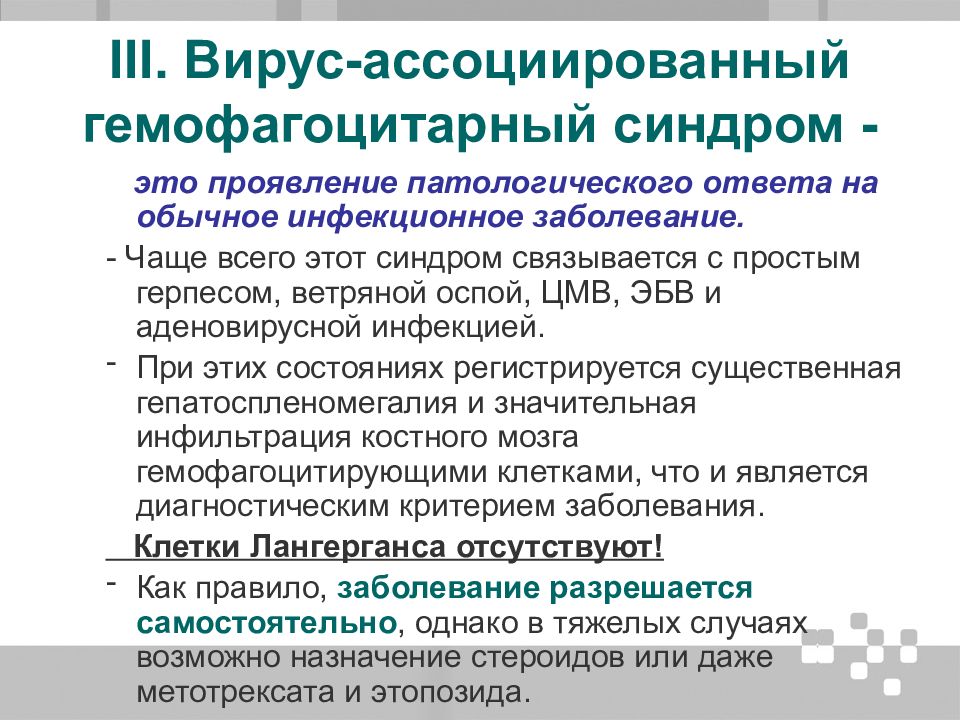 III. Вирус-ассоциированный гемофагоцитарный синдром -

это проявление патологического ответа на обычное инфекционное заболевание.

- Чаще всего этот синдром связывается с простым герпесом, ветряной оспой, ЦМВ, ЭБВ и аденовирусной инфекцией.

- При этих состояниях регистрируется существенная гепатоспленомегалия и значительная инфильтрация костного мозга гемофагоцитирующими клетками, что и является диагностическим критерием заболевания.

Клетки Лангерганса отсутствуют!

- Как правило, заболевание разрешается самостоятельно, однако в тяжелых случаях возможно назначение стероидов или даже метотрексата и этопозида.